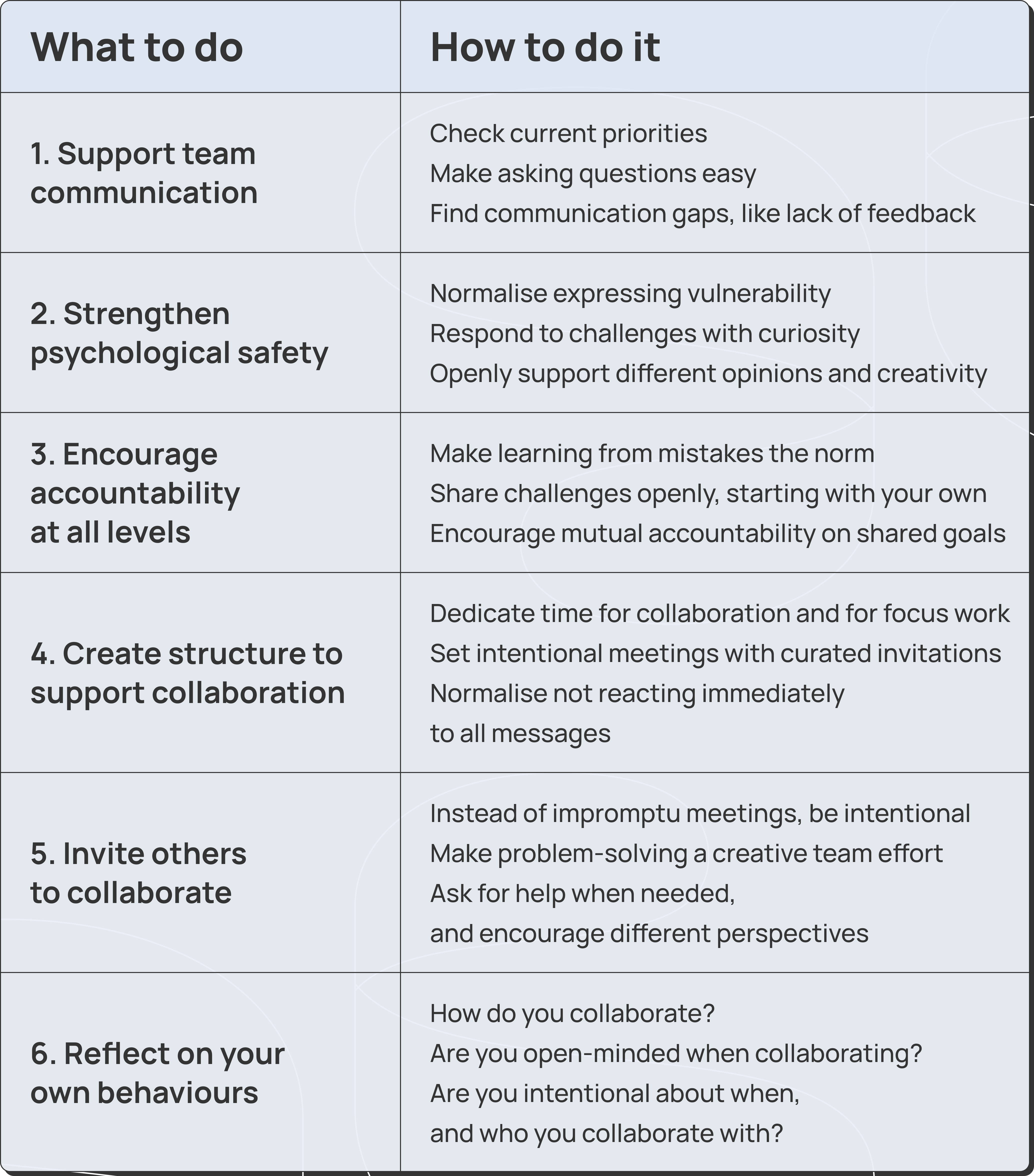 | What to do | How to do it |
|---|---|
| 1. Support team communication | Check current priorities<br>Make asking questions easy<br>Find communication gaps, like lack of feedback |
| 2. Strengthen psychological safety | Normalise expressing vulnerability<br>Respond to challenges with curiosity<br>Openly support different opinions and creativity |
| 3. Encourage accountability at all levels | Make learning from mistakes the norm<br>Share challenges openly, starting with your own<br>Encourage mutual accountability on shared goals |
| 4. Create structure to support collaboration | Dedicate time for collaboration and for focus work<br>Set intentional meetings with curated invitations<br>Normalise not reacting immediately to all messages |
| 5. Invite others to collaborate | Instead of impromptu meetings, be intentional<br>Make problem-solving a creative team effort<br>Ask for help when needed, and encourage different perspectives |
| 6. Reflect on your own behaviours | How do you collaborate?<br>Are you open-minded when collaborating?<br>Are you intentional about when, and who you collaborate with? |